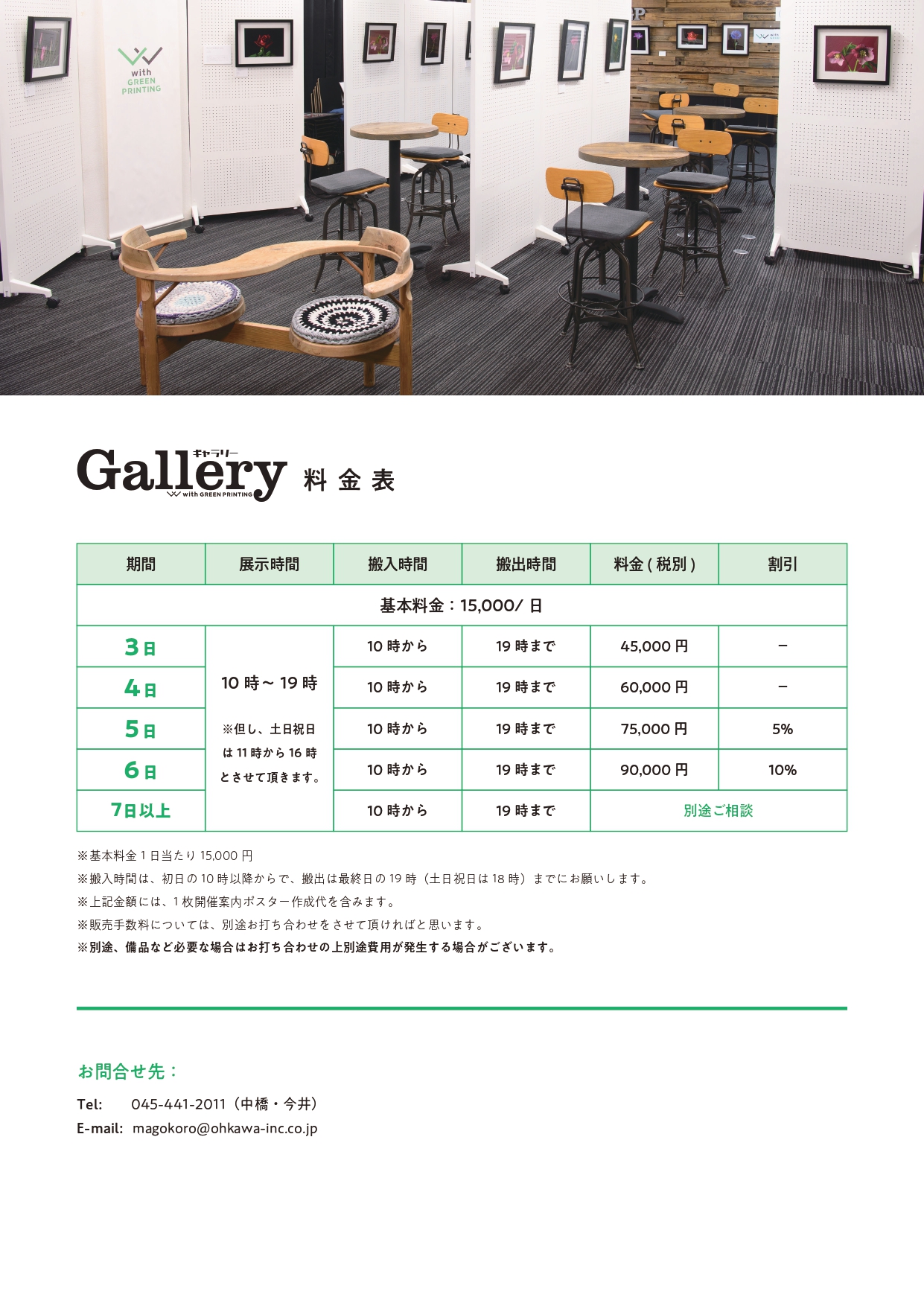 with
GREEN
PRINTING

ギャラリー
Gallery
with GREEN PRINTING
料金表

| 期間 | 展示時間 | 搬入時間 | 搬出時間 | 料金(税別) | 割引 |
|---|---|---|---|---|---|
| 基本料金:15,000/日 | | | | | |
| 3日 | 10時~19時 ※但し、土日祝日は11時から16時とさせて頂きます。 | 10時から | 19時まで | 45,000円 | - |
| 4日 | | 10時から | 19時まで | 60,000円 | - |
| 5日 | | 10時から | 19時まで | 75,000円 | 5% |
| 6日 | | 10時から | 19時まで | 90,000円 | 10% |
| 7日以上 | | 10時から | 19時まで | 別途ご相談 | |

※基本料金1日当たり15,000円
※搬入時間は、初日の10時以降からで、搬出は最終日の19時(土日祝日は18時)までにお願いします。
※上記金額には、1枚開催案内ポスター作成代を含みます。
※販売手数料については、別途お打ち合わせをさせて頂ければと思います。
※別途、備品など必要な場合はお打ち合わせの上別途費用が発生する場合がございます。

お問合せ先:
Tel: 045-441-2011(中橋・今井)
E-mail: magokoro@ohkawa-inc.co.jp